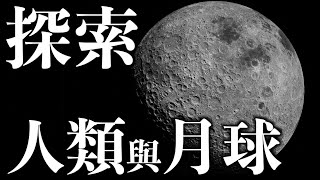 探索

人類與月球